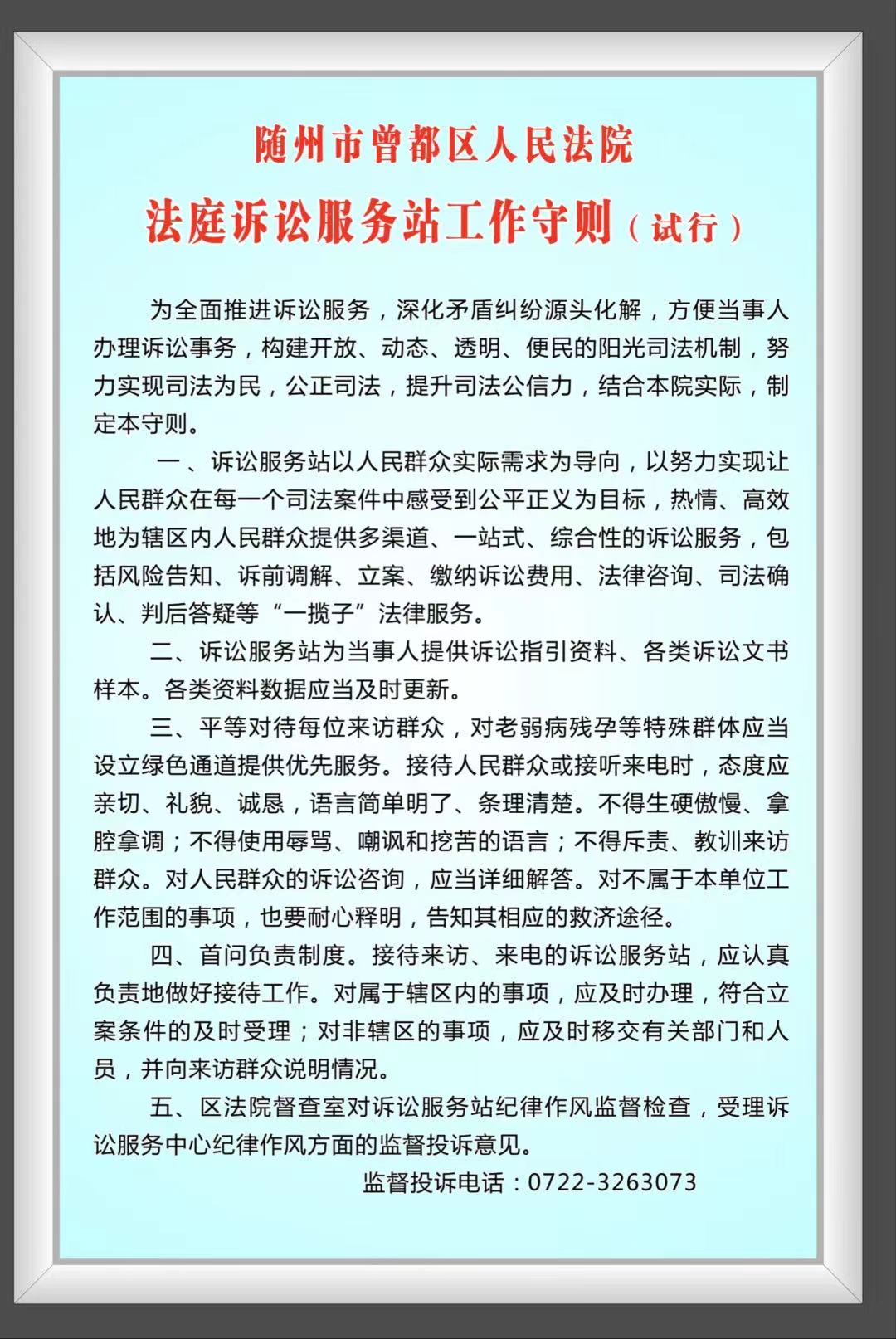 随州市曾都区人民法院

法庭诉讼服务站工作守则（试行）

为全面推进诉讼服务，深化矛盾纠纷源头化解，方便当事人办理诉讼事务，构建开放、动态、透明、便民的阳光司法机制，努力实现司法为民，公正司法，提升司法公信力，结合本院实际，制定本守则。

一、诉讼服务站以人民群众实际需求为导向，以努力实现让人民群众在每一个司法案件中感受到公平正义为目标，热情、高效地为辖区内人民群众提供多渠道、一站式、综合性的诉讼服务，包括风险告知、诉前调解、立案、缴纳诉讼费用、法律咨询、司法确认、判后答疑等“一揽子”法律服务。

二、诉讼服务站为当事人提供诉讼指引资料、各类诉讼文书样本。各类资料数据应当及时更新。

三、平等对待每位来访群众，对老弱病残孕等特殊群体应当设立绿色通道提供优先服务。接待人民群众或接听来电时，态度应亲切、礼貌、诚恳，语言简单明了、条理清楚。不得生硬傲慢、拿腔拿调；不得使用辱骂、嘲讽和挖苦的语言；不得斥责、教训来访群众。对人民群众的诉讼咨询，应当详细解答。对不属于本单位工作范围的事项，也要耐心释明，告知其相应的救济途径。

四、首问负责制度。接待来访、来电的诉讼服务站，应认真负责地做好接待工作。对属于辖区内的事项，应及时办理，符合立案条件的及时受理；对非辖区的事项，应及时移交有关部门和人员，并向来访群众说明情况。

五、区法院督查室对诉讼服务站纪律作风监督检查，受理诉讼服务中心纪律作风方面的监督投诉意见。

监督投诉电话：0722-3263073